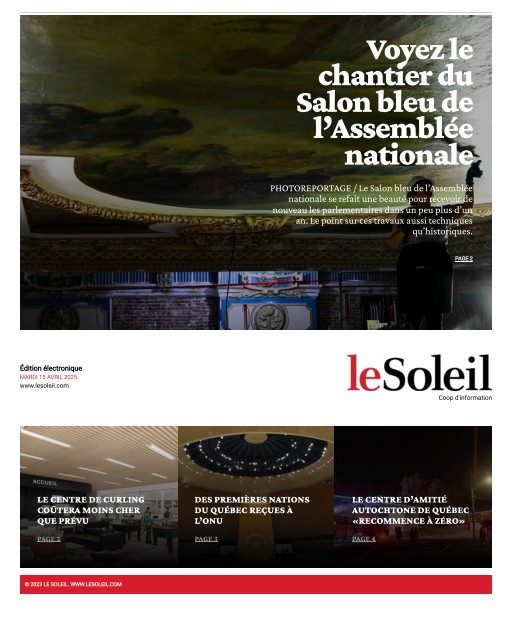 Voyez le chantier du Salon bleu de l'Assemblée nationale

PHOTOREPORTAGE / Le Salon bleu de l'Assemblée nationale se refait une beauté pour recevoir de nouveau les parlementaires dans un peu plus d'un an. Le point sur ces travaux aussi techniques qu'historiques.

PAGE 2

Édition électronique
MARDI 15 AVRIL 2025
www.lesoleil.com

leSoleil
Coop d'information

ACCUEIL

LE CENTRE DE CURLING COÛTERA MOINS CHER QUE PRÉVU

PAGE 2

DES PREMIÈRES NATIONS DU QUÉBEC REÇUES À L'ONU

PAGE 3

LE CENTRE D'AMITIÉ AUTOCHTONE DE QUÉBEC «RECOMMENCE À ZÉRO»

PAGE 4

© 2023 LE SOLEIL. WWW.LESOLEIL.COM